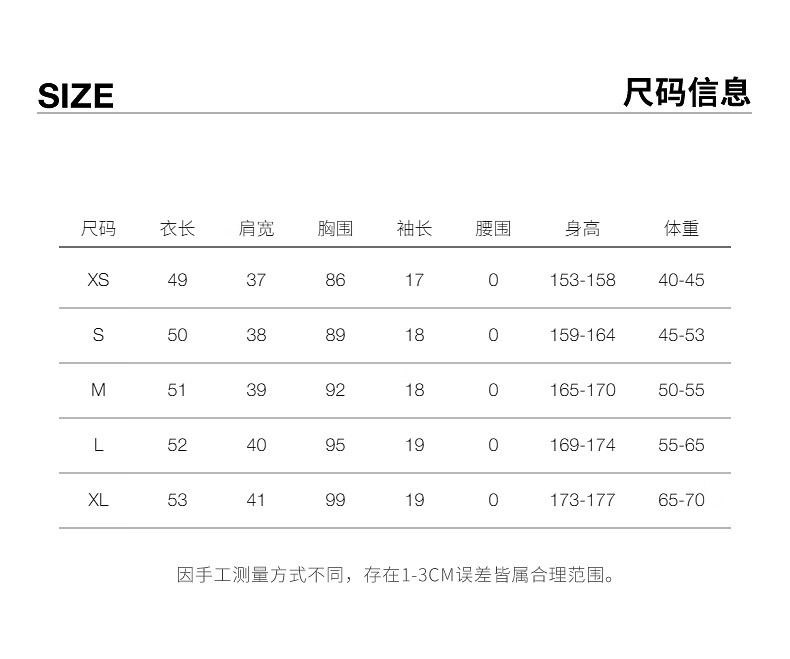 SIZE

尺码信息

| 尺码 | 衣长 | 肩宽 | 胸围 | 袖长 | 腰围 | 身高 | 体重 |
|---|---|---|---|---|---|---|---|
| XS | 49 | 37 | 86 | 17 | 0 | 153-158 | 40-45 |
| S | 50 | 38 | 89 | 18 | 0 | 159-164 | 45-53 |
| M | 51 | 39 | 92 | 18 | 0 | 165-170 | 50-55 |
| L | 52 | 40 | 95 | 19 | 0 | 169-174 | 55-65 |
| XL | 53 | 41 | 99 | 19 | 0 | 173-177 | 65-70 |

因手工测量方式不同，存在1-3CM误差皆属合理范围。